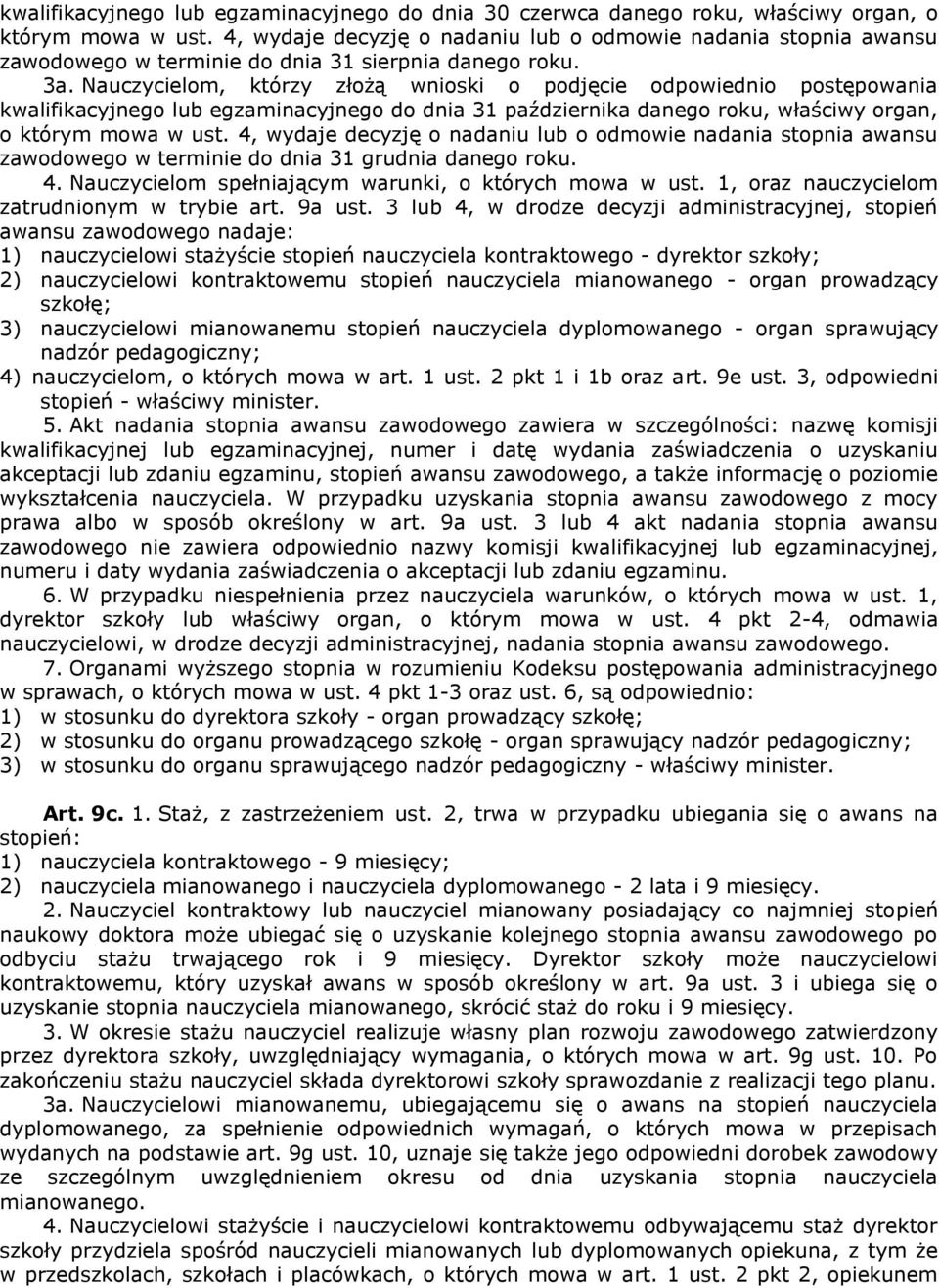 kwalifikacyjnego lub egzaminacyjnego do dnia 30 czerwca danego roku, właściwy organ, o którym mowa w ust. 4, wydaje decyzję o nadaniu lub o odmowie nadania stopnia awansu zawodowego w terminie do dnia 31 sierpnia danego roku.

3a. Nauczycielom, którzy złożą wnioski o podjęcie odpowiednio postępowania kwalifikacyjnego lub egzaminacyjnego do dnia 31 października danego roku, właściwy organ, o którym mowa w ust. 4, wydaje decyzję o nadaniu lub o odmowie nadania stopnia awansu zawodowego w terminie do dnia 31 grudnia danego roku.

4. Nauczycielom spełniającym warunki, o których mowa w ust. 1, oraz nauczycielom zatrudnionym w trybie art. 9a ust. 3 lub 4, w drodze decyzji administracyjnej, stopień awansu zawodowego nadaje:
1) nauczycielowi stażyście stopień nauczyciela kontraktowego - dyrektor szkoły;
2) nauczycielowi kontraktowemu stopień nauczyciela mianowanego - organ prowadzący szkołę;
3) nauczycielowi mianowanemu stopień nauczyciela dyplomowanego - organ sprawujący nadzór pedagogiczny;
4) nauczycielom, o których mowa w art. 1 ust. 2 pkt 1 i 1b oraz art. 9e ust. 3, odpowiedni stopień - właściwy minister.

5. Akt nadania stopnia awansu zawodowego zawiera w szczególności: nazwę komisji kwalifikacyjnej lub egzaminacyjnej, numer i datę wydania zaświadczenia o uzyskaniu akceptacji lub zdaniu egzaminu, stopień awansu zawodowego, a także informację o poziomie wykształcenia nauczyciela. W przypadku uzyskania stopnia awansu zawodowego z mocy prawa albo w sposób określony w art. 9a ust. 3 lub 4 akt nadania stopnia awansu zawodowego nie zawiera odpowiednio nazwy komisji kwalifikacyjnej lub egzaminacyjnej, numeru i daty wydania zaświadczenia o akceptacji lub zdaniu egzaminu.

6. W przypadku niespełnienia przez nauczyciela warunków, o których mowa w ust. 1, dyrektor szkoły lub właściwy organ, o którym mowa w ust. 4 pkt 2-4, odmawia nauczycielowi, w drodze decyzji administracyjnej, nadania stopnia awansu zawodowego.

7. Organami wyższego stopnia w rozumieniu Kodeksu postępowania administracyjnego w sprawach, o których mowa w ust. 4 pkt 1-3 oraz ust. 6, są odpowiednio:
1) w stosunku do dyrektora szkoły - organ prowadzący szkołę;
2) w stosunku do organu prowadzącego szkołę - organ sprawujący nadzór pedagogiczny;
3) w stosunku do organu sprawującego nadzór pedagogiczny - właściwy minister.

Art. 9c. 1. Staż, z zastrzeżeniem ust. 2, trwa w przypadku ubiegania się o awans na stopień:
1) nauczyciela kontraktowego - 9 miesięcy;
2) nauczyciela mianowanego i nauczyciela dyplomowanego - 2 lata i 9 miesięcy.

2. Nauczyciel kontraktowy lub nauczyciel mianowany posiadający co najmniej stopień naukowy doktora może ubiegać się o uzyskanie kolejnego stopnia awansu zawodowego po odbyciu stażu trwającego rok i 9 miesięcy. Dyrektor szkoły może nauczycielowi kontraktowemu, który uzyskał awans w sposób określony w art. 9a ust. 3 i ubiega się o uzyskanie stopnia nauczyciela mianowanego, skrócić staż do roku i 9 miesięcy.

3. W okresie stażu nauczyciel realizuje własny plan rozwoju zawodowego zatwierdzony przez dyrektora szkoły, uwzględniający wymagania, o których mowa w art. 9g ust. 10. Po zakończeniu stażu nauczyciel składa dyrektorowi szkoły sprawozdanie z realizacji tego planu.

3a. Nauczycielowi mianowanemu, ubiegającemu się o awans na stopień nauczyciela dyplomowanego, za spełnienie odpowiednich wymagań, o których mowa w przepisach wydanych na podstawie art. 9g ust. 10, uznaje się także jego odpowiedni dorobek zawodowy ze szczególnym uwzględnieniem okresu od dnia uzyskania stopnia nauczyciela mianowanego.

4. Nauczycielowi stażyście i nauczycielowi kontraktowemu odbywającemu staż dyrektor szkoły przydziela spośród nauczycieli mianowanych lub dyplomowanych opiekuna, z tym że w przedszkolach, szkołach i placówkach, o których mowa w art. 1 ust. 2 pkt 2, opiekunem